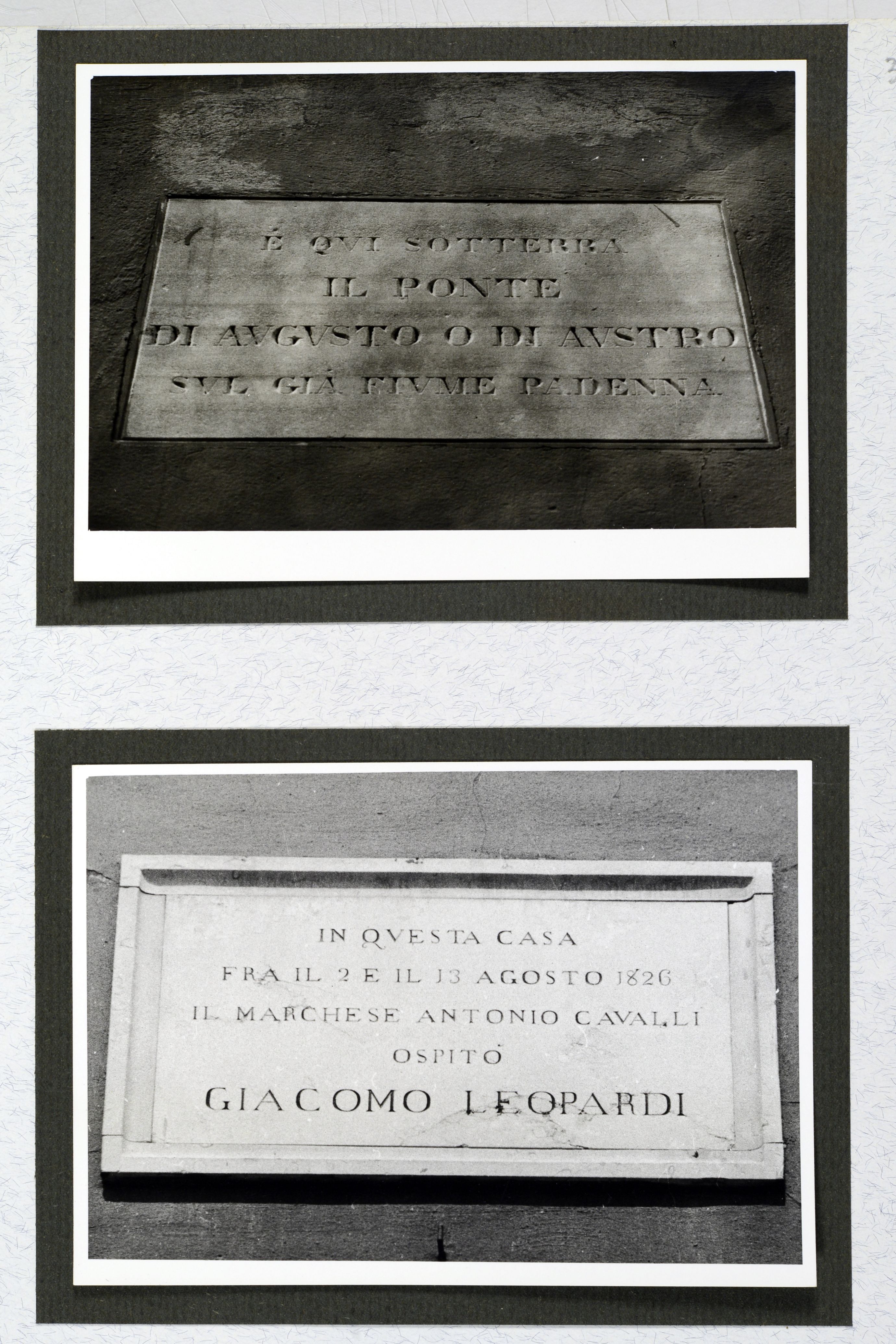 È QVI SOTTERRA
IL PONTE
DI AVGVSTO O DI AVSTRO
SVL GIÀ FIVME PADENNA

IN QVESTA CASA
FRA IL 2 E IL 13 AGOSTO 1826
IL MARCHESE ANTONIO CAVALLI
OSPITÒ
GIACOMO LEOPARDI